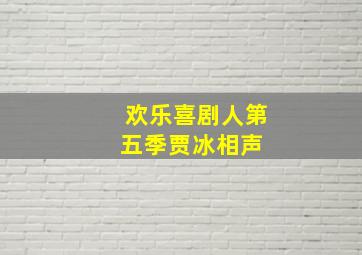 欢乐喜剧人第五季贾冰相声